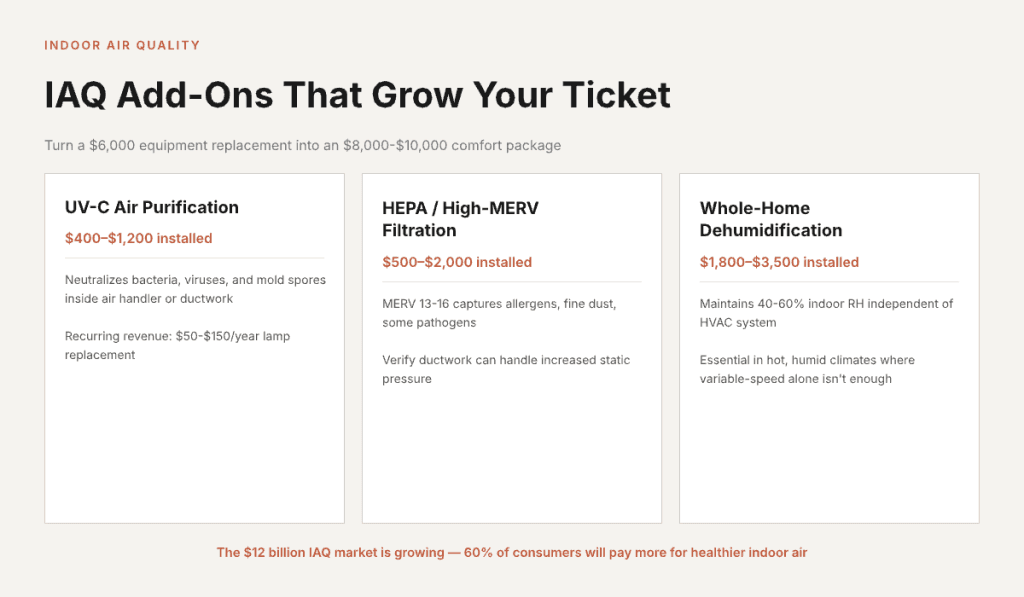 INDOOR AIR QUALITY

IAQ Add-Ons That Grow Your Ticket

Turn a \$6,000 equipment replacement into an \$8,000-\$10,000 comfort package

UV-C Air Purification

\$400–\$1,200 installed

Neutralizes bacteria, viruses, and mold spores inside air handler or ductwork

Recurring revenue: \$50-\$150/year lamp replacement

HEPA / High-MERV Filtration

\$500–\$2,000 installed

MERV 13-16 captures allergens, fine dust, some pathogens

Verify ductwork can handle increased static pressure

Whole-Home Dehumidification

\$1,800–\$3,500 installed

Maintains 40-60% indoor RH independent of HVAC system

Essential in hot, humid climates where variable-speed alone isn't enough

The \$12 billion IAQ market is growing — 60% of consumers will pay more for healthier indoor air